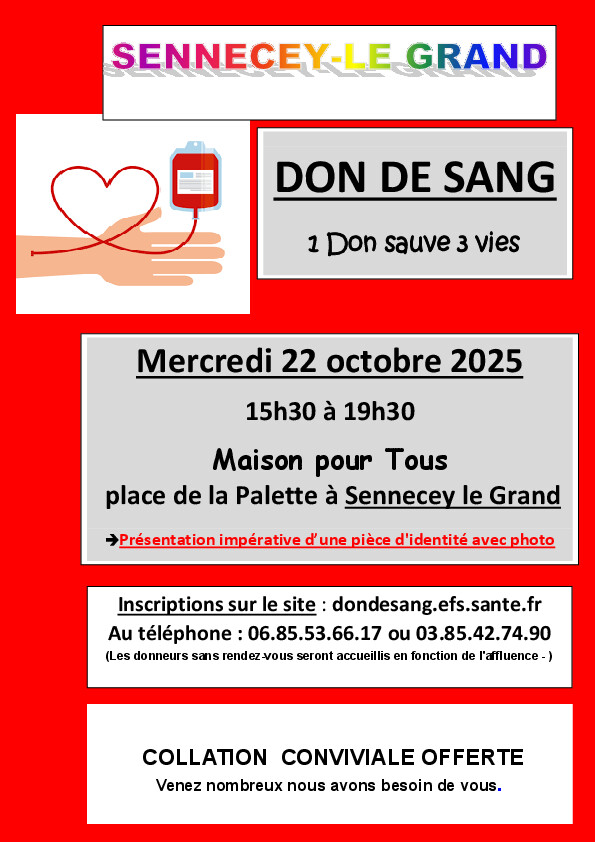 SENNECEY-LE GRAND

DON DE SANG

1 Don sauve 3 vies

Mercredi 22 octobre 2025

15h30 à 19h30

Maison pour Tous

place de la Palette à Sennecey le Grand

➔Présentation impérative d'une pièce d'identité avec photo

Inscriptions sur le site : dondesang.efs.sante.fr

Au téléphone : 06.85.53.66.17 ou 03.85.42.74.90

(Les donneurs sans rendez-vous seront accueillis en fonction de l'affluence - )

COLLATION CONVIVIALE OFFERTE

Venez nombreux nous avons besoin de vous.